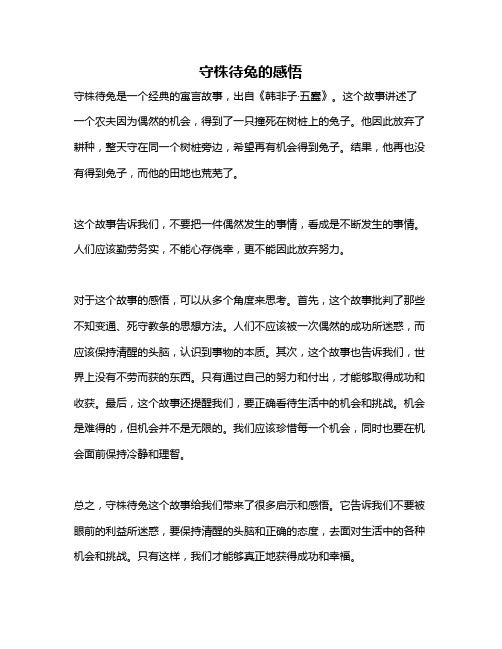 守株待兔的感悟

守株待兔是一个经典的寓言故事，出自《韩非子·五蠹》。这个故事讲述了一个农夫因为偶然的机会，得到了一只撞死在树桩上的兔子。他因此放弃了耕种，整天守在同一个树桩旁边，希望再有机会得到兔子。结果，他再也没有得到兔子，而他的田地也荒芜了。

这个故事告诉我们，不要把一件偶然发生的事情，看成是不断发生的事情。人们应该勤劳务实，不能心存侥幸，更不能因此放弃努力。

对于这个故事的感悟，可以从多个角度来思考。首先，这个故事批判了那些不知变通、死守教条的思想方法。人们不应该被一次偶然的成功所迷惑，而应该保持清醒的头脑，认识到事物的本质。其次，这个故事也告诉我们，世界上没有不劳而获的东西。只有通过自己的努力和付出，才能够取得成功和收获。最后，这个故事还提醒我们，要正确看待生活中的机会和挑战。机会是难得的，但机会并不是无限的。我们应该珍惜每一个机会，同时也要在机会面前保持冷静和理智。

总之，守株待兔这个故事给我们带来了很多启示和感悟。它告诉我们不要被眼前的利益所迷惑，要保持清醒的头脑和正确的态度，去面对生活中的各种机会和挑战。只有这样，我们才能够真正地获得成功和幸福。